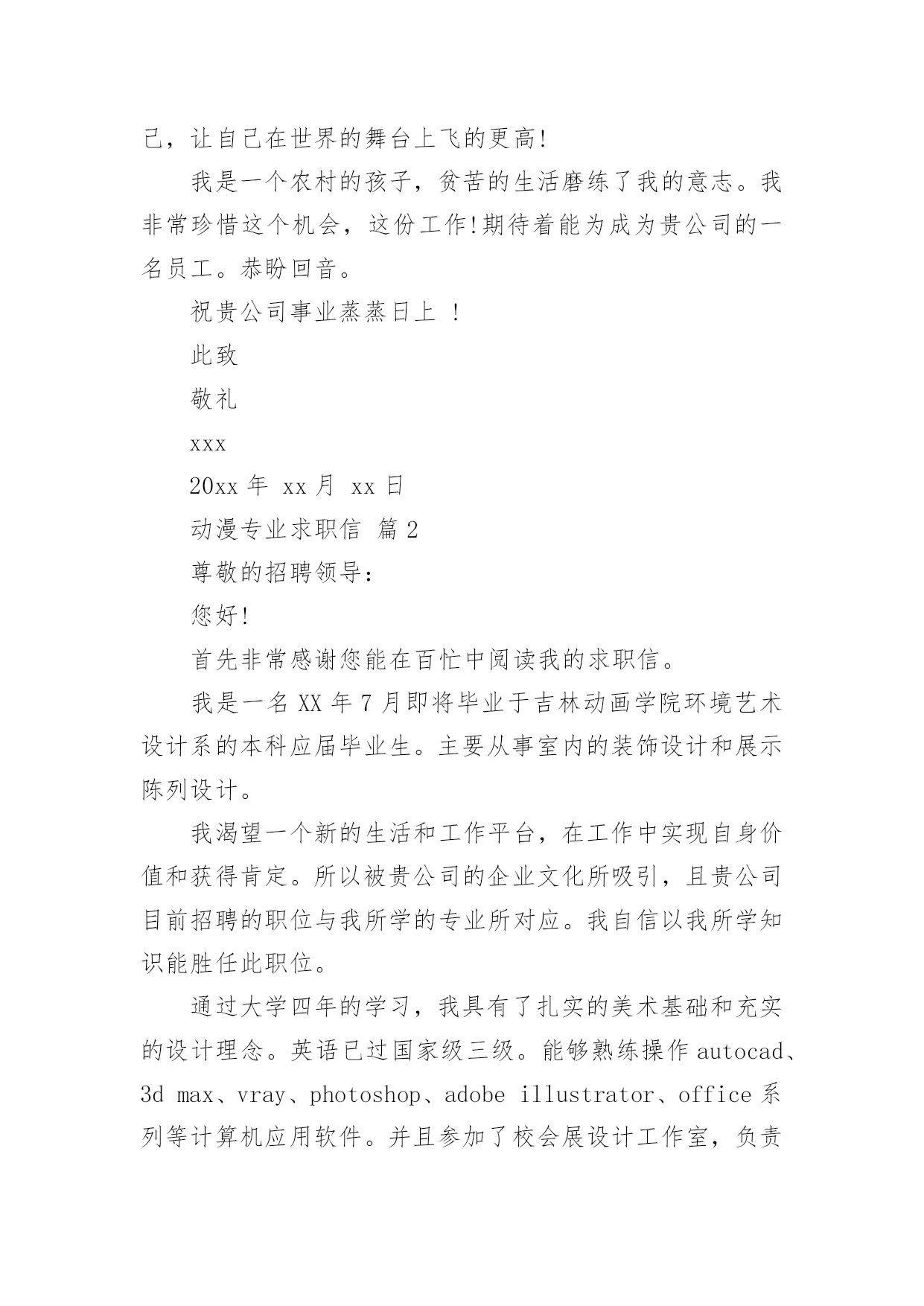 己，让自己在世界的舞台上飞的更高!

我是一个农村的孩子，贫苦的生活磨练了我的意志。我非常珍惜这个机会，这份工作!期待着能为成为贵公司的一名员工。恭盼回音。

祝贵公司事业蒸蒸日上 !

此致

敬礼

xxx

20xx 年 xx 月 xx 日

动漫专业求职信 篇 2

尊敬的招聘领导：

您好!

首先非常感谢您能在百忙中阅读我的求职信。

我是一名 XX 年 7 月即将毕业于吉林动画学院环境艺术设计系的本科应届毕业生。主要从事室内的装饰设计和展示陈列设计。

我渴望一个新的生活和工作平台，在工作中实现自身价值和获得肯定。所以被贵公司的企业文化所吸引，且贵公司目前招聘的职位与我所学的专业所对应。我自信以我所学知识能胜任此职位。

通过大学四年的学习，我具有了扎实的美术基础和充实的设计理念。英语已过国家级三级。能够熟练操作 autocad、3d max、vray、photoshop、adobe illustrator、office 系列等计算机应用软件。并且参加了校会展设计工作室，负责